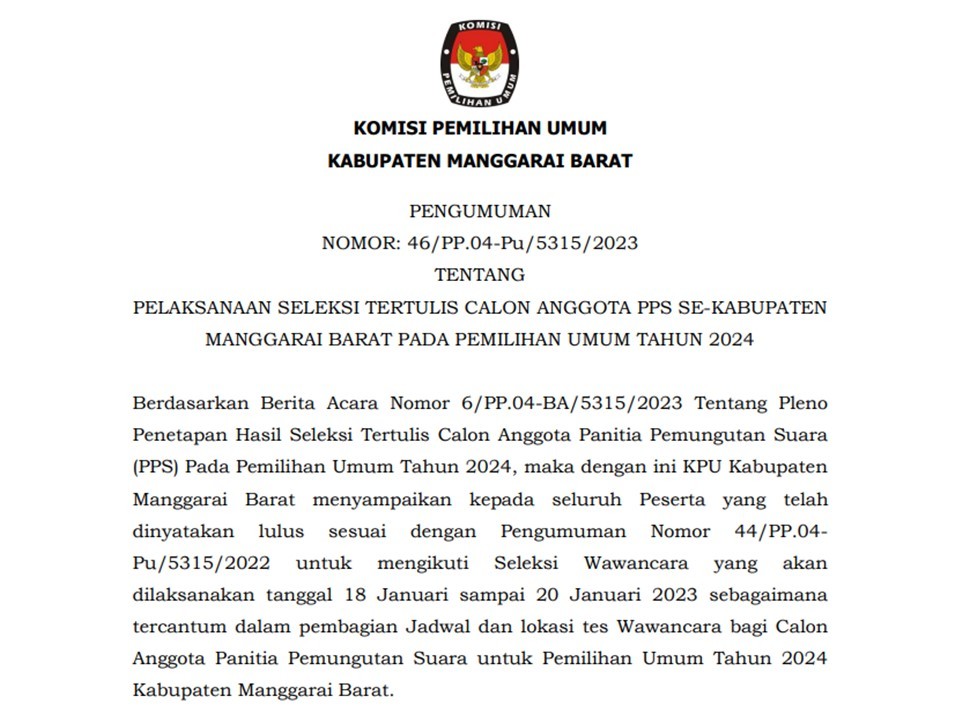 KOMISI
PEMILIHAN UMUM

KOMISI PEMILIHAN UMUM
KABUPATEN MANGGARAI BARAT

PENGUMUMAN
NOMOR: 46/PP.04-Pu/5315/2023
TENTANG
PELAKSANAAN SELEKSI TERTULIS CALON ANGGOTA PPS SE-KABUPATEN MANGGARAI BARAT PADA PEMILIHAN UMUM TAHUN 2024

Berdasarkan Berita Acara Nomor 6/PP.04-BA/5315/2023 Tentang Pleno Penetapan Hasil Seleksi Tertulis Calon Anggota Panitia Pemungutan Suara (PPS) Pada Pemilihan Umum Tahun 2024, maka dengan ini KPU Kabupaten Manggarai Barat menyampaikan kepada seluruh Peserta yang telah dinyatakan lulus sesuai dengan Pengumuman Nomor 44/PP.04-Pu/5315/2022 untuk mengikuti Seleksi Wawancara yang akan dilaksanakan tanggal 18 Januari sampai 20 Januari 2023 sebagaimana tercantum dalam pembagian Jadwal dan lokasi tes Wawancara bagi Calon Anggota Panitia Pemungutan Suara untuk Pemilihan Umum Tahun 2024 Kabupaten Manggarai Barat.